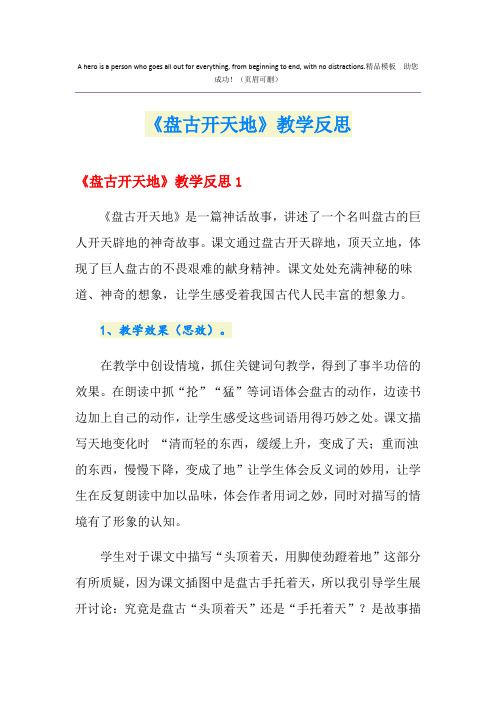 A hero is a person who goes all out for everything, from beginning to end, with no distractions.精品模板 助您成功！（页眉可删）

《盘古开天地》教学反思

《盘古开天地》教学反思 1

《盘古开天地》是一篇神话故事，讲述了一个名叫盘古的巨人开天辟地的神奇故事。课文通过盘古开天辟地，顶天立地，体现了巨人盘古的不畏艰难的献身精神。课文处处充满神秘的味道、神奇的想象，让学生感受着我国古代人民丰富的想象力。

1、教学效果（思效）。

在教学中创设情境，抓住关键词句教学，得到了事半功倍的效果。在朗读中抓“抡”“猛”等词语体会盘古的动作，边读书边加上自己的动作，让学生感受这些词语用得巧妙之处。课文描写天地变化时 “清而轻的东西，缓缓上升，变成了天；重而浊的东西，慢慢下降，变成了地”让学生体会反义词的妙用，让学生在反复朗读中加以品味，体会作者用词之妙，同时对描写的情境有了形象的认知。

学生对于课文中描写“头顶着天，用脚使劲蹬着地”这部分有所质疑，因为课文插图中是盘古手托着天，所以我引导学生展开讨论：究竟是盘古“头顶着天”还是“手托着天”？是故事描